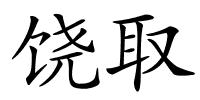 饶取